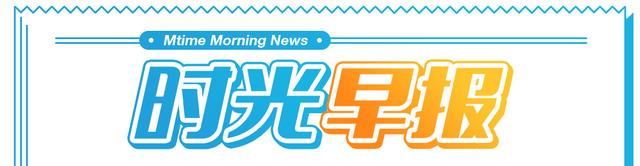 Mtime Morning News

时光早报